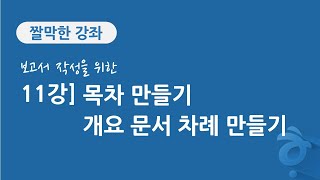 짤막한 강좌

보고서 작성을 위한

11강] 목차 만들기
개요 문서 차례 만들기